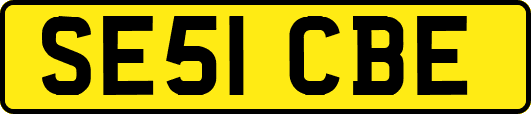 SE51 CBE